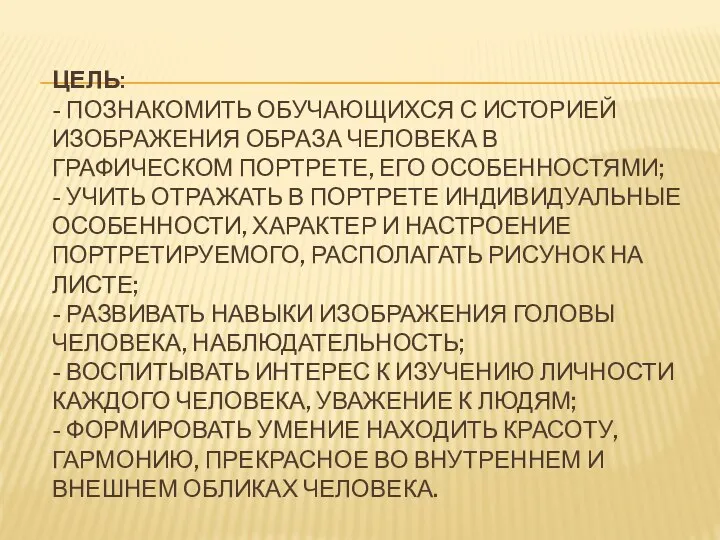 ЦЕЛЬ:
- ПОЗНАКОМИТЬ ОБУЧАЮЩИХСЯ С ИСТОРИЕЙ ИЗОБРАЖЕНИЯ ОБРАЗА ЧЕЛОВЕКА В ГРАФИЧЕСКОМ ПОРТРЕТЕ, ЕГО ОСОБЕННОСТЯМИ;
- УЧИТЬ ОТРАЖАТЬ В ПОРТРЕТЕ ИНДИВИДУАЛЬНЫЕ ОСОБЕННОСТИ, ХАРАКТЕР И НАСТРОЕНИЕ ПОРТРЕТИРУЕМОГО, РАСПОЛАГАТЬ РИСУНОК НА ЛИСТЕ;
- РАЗВИВАТЬ НАВЫКИ ИЗОБРАЖЕНИЯ ГОЛОВЫ ЧЕЛОВЕКА, НАБЛЮДАТЕЛЬНОСТЬ;
- ВОСПИТЫВАТЬ ИНТЕРЕС К ИЗУЧЕНИЮ ЛИЧНОСТИ КАЖДОГО ЧЕЛОВЕКА, УВАЖЕНИЕ К ЛЮДЯМ;
- ФОРМИРОВАТЬ УМЕНИЕ НАХОДИТЬ КРАСОТУ, ГАРМОНИЮ, ПРЕКРАСНОЕ ВО ВНУТРЕННЕМ И ВНЕШНЕМ ОБЛИКАХ ЧЕЛОВЕКА.